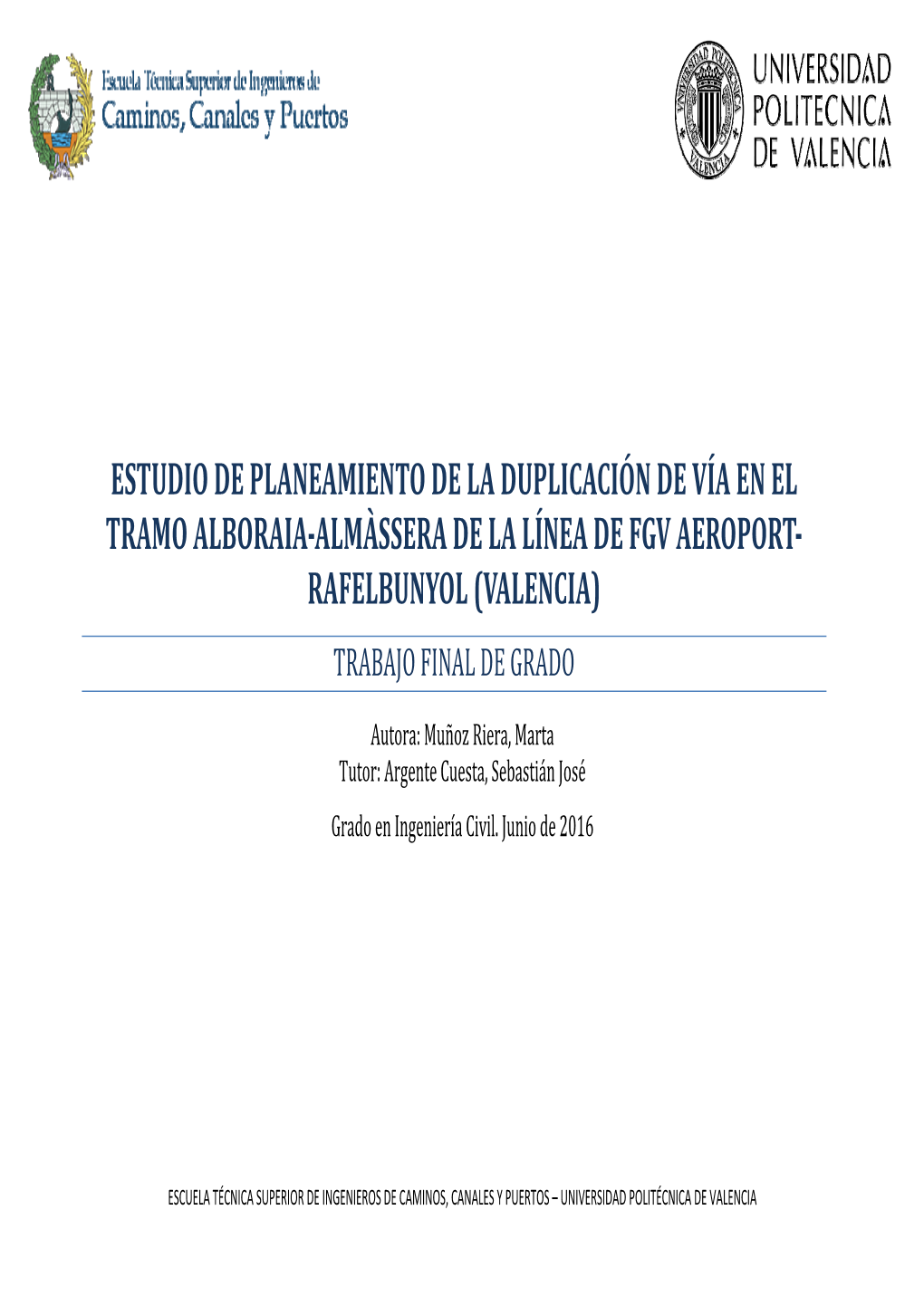 Escuela Técnica Superior de Ingenieros de
Caminos, Canales y Puertos

UNIVERSIDAD POLITECNICA DE VALENCIA

ESTUDIO DE PLANEAMIENTO DE LA DUPLICACIÓN DE VÍA EN EL TRAMO ALBORAIA-ALMÀSSERA DE LA LÍNEA DE FGV AEROPORT-RAFELBUNYOL (VALENCIA)

TRABAJO FINAL DE GRADO

Autora: Muñoz Riera, Marta
Tutor: Argente Cuesta, Sebastián José

Grado en Ingeniería Civil. Junio de 2016

ESCUELA TÉCNICA SUPERIOR DE INGENIEROS DE CAMINOS, CANALES Y PUERTOS – UNIVERSIDAD POLITÉCNICA DE VALENCIA